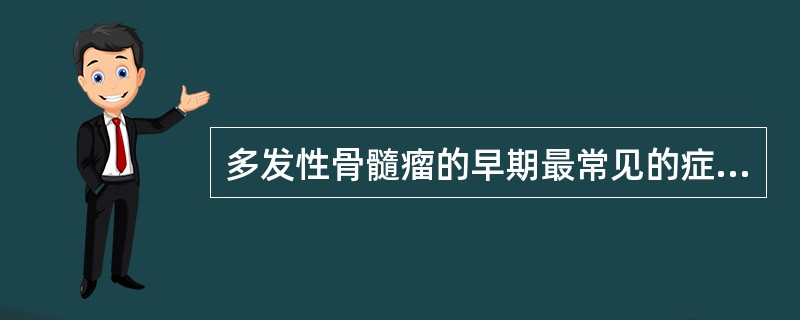 多发性骨髓瘤的早期最常见的症...